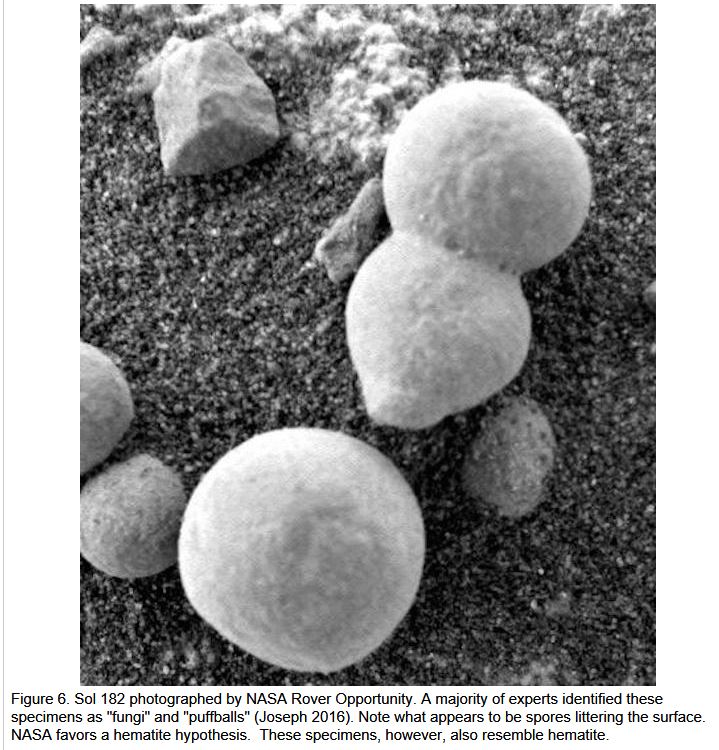 Figure 6. Sol 182 photographed by NASA Rover Opportunity. A majority of experts identified these specimens as "fungi" and "puffballs" (Joseph 2016). Note what appears to be spores littering the surface. NASA favors a hematite hypothesis. These specimens, however, also resemble hematite.